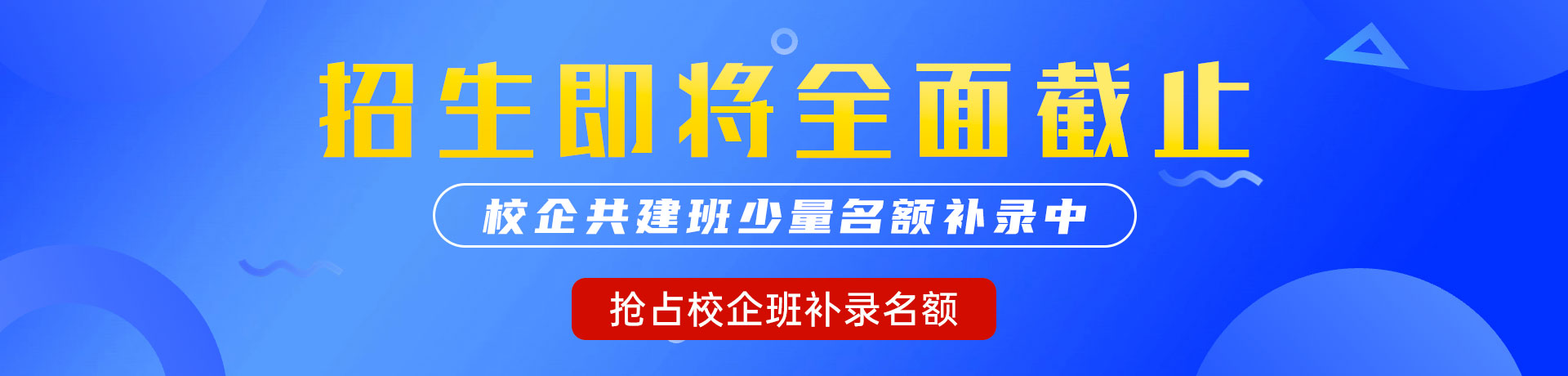 招生即将全面截止

校企共建班少量名额补录中

抢占校企班补录名额